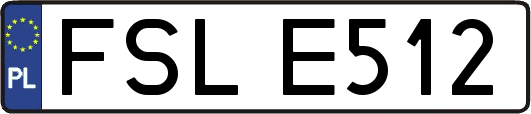 PL
FSL E512